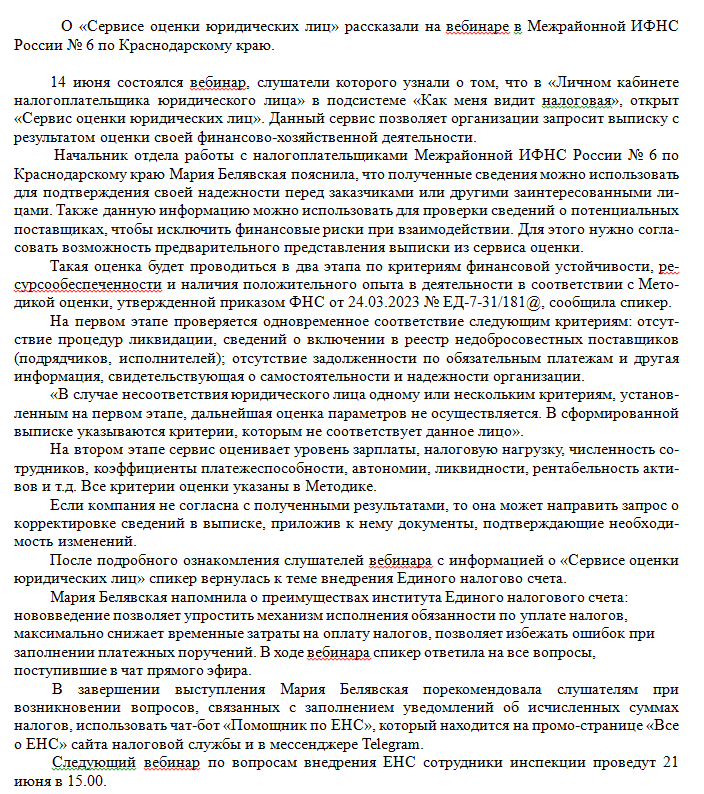 О «Сервисе оценки юридических лиц» рассказали на вебинаре в Межрайонной ИФНС России № 6 по Краснодарскому краю.

14 июня состоялся вебинар, слушатели которого узнали о том, что в «Личном кабинете налогоплательщика юридического лица» в подсистеме «Как меня видит налоговая», открыт «Сервис оценки юридических лиц». Данный сервис позволяет организации запросит выписку с результатом оценки своей финансово-хозяйственной деятельности.

Начальник отдела работы с налогоплательщиками Межрайонной ИФНС России № 6 по Краснодарскому краю Мария Белявская пояснила, что полученные сведения можно использовать для подтверждения своей надежности перед заказчиками или другими заинтересованными лицами. Также данную информацию можно использовать для проверки сведений о потенциальных поставщиках, чтобы исключить финансовые риски при взаимодействии. Для этого нужно согласовать возможность предварительного представления выписки из сервиса оценки.

Такая оценка будет проводиться в два этапа по критериям финансовой устойчивости, ресурсообеспеченности и наличия положительного опыта в деятельности в соответствии с Методикой оценки, утвержденной приказом ФНС от 24.03.2023 № ЕД-7-31/181@, сообщила спикер.

На первом этапе проверяется одновременное соответствие следующим критериям: отсутствие процедур ликвидации, сведений о включении в реестр недобросовестных поставщиков (подрядчиков, исполнителей); отсутствие задолженности по обязательным платежам и другая информация, свидетельствующая о самостоятельности и надежности организации.

«В случае несоответствия юридического лица одному или нескольким критериям, установленным на первом этапе, дальнейшая оценка параметров не осуществляется. В сформированной выписке указываются критерии, которым не соответствует данное лицо».

На втором этапе сервис оценивает уровень зарплаты, налоговую нагрузку, численность сотрудников, коэффициенты платежеспособности, автономии, ликвидности, рентабельность активов и т.д. Все критерии оценки указаны в Методике.

Если компания не согласна с полученными результатами, то она может направить запрос о корректировке сведений в выписке, приложив к нему документы, подтверждающие необходимость изменений.

После подробного ознакомления слушателей вебинара с информацией о «Сервисе оценки юридических лиц» спикер вернулась к теме внедрения Единого налогово счета.

Мария Белявская напомнила о преимуществах института Единого налогового счета: нововведение позволяет упростить механизм исполнения обязанности по уплате налогов, максимально снижает временные затраты на оплату налогов, позволяет избежать ошибок при заполнении платежных поручений. В ходе вебинара спикер ответила на все вопросы, поступившие в чат прямого эфира.

В завершении выступления Мария Белявская порекомендовала слушателям при возникновении вопросов, связанных с заполнением уведомлений об исчисленных суммах налогов, использовать чат-бот «Помощник по ЕНС», который находится на промо-странице «Все о ЕНС» сайта налоговой службы и в мессенджере Telegram.

Следующий вебинар по вопросам внедрения ЕНС сотрудники инспекции проведут 21 июня в 15.00.